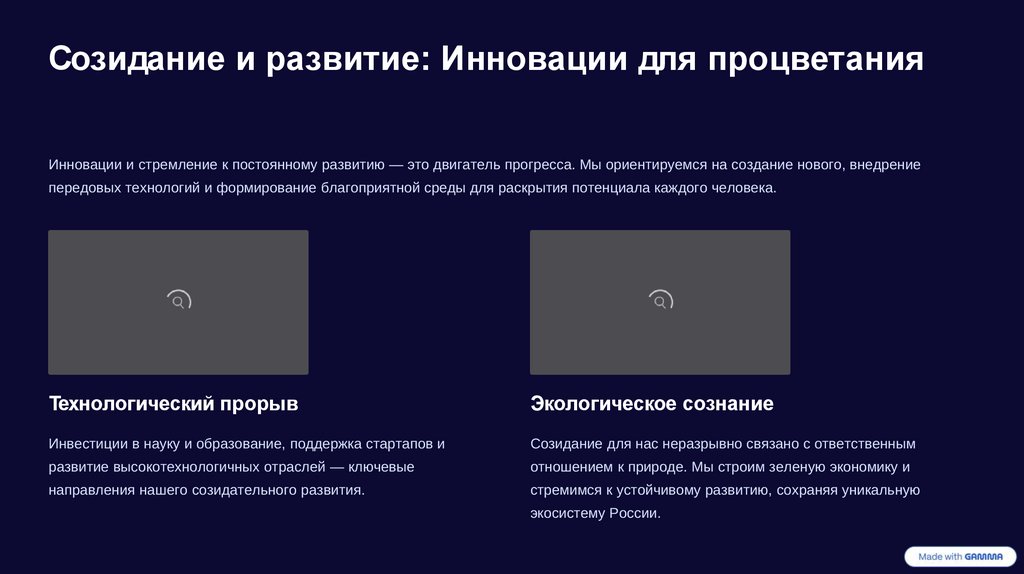 Созидание и развитие: Инновации для процветания

Инновации и стремление к постоянному развитию — это двигатель прогресса. Мы ориентируемся на создание нового, внедрение передовых технологий и формирование благоприятной среды для раскрытия потенциала каждого человека.

Технологический прорыв

Инвестиции в науку и образование, поддержка стартапов и развитие высокотехнологичных отраслей — ключевые направления нашего созидательного развития.

Экологическое сознание

Созидание для нас неразрывно связано с ответственным отношением к природе. Мы строим зеленую экономику и стремимся к устойчивому развитию, сохраняя уникальную экосистему России.

Made with GAMMA